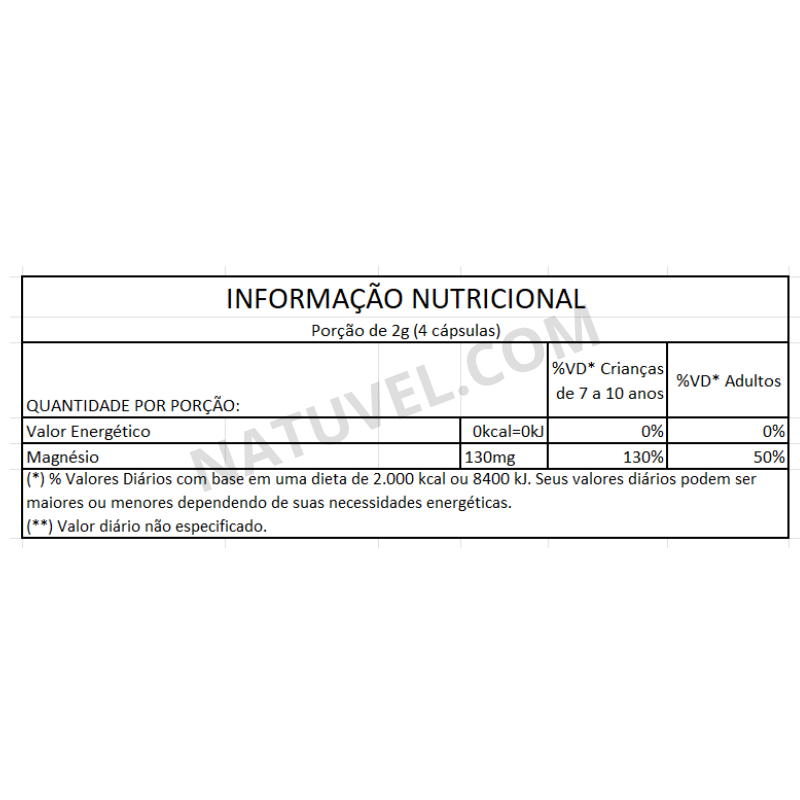 INFORMAÇÃO NUTRICIONAL

Porção de 2g (4 cápsulas)

| QUANTIDADE POR PORÇÃO: | | %VD* Crianças de 7 a 10 anos | %VD* Adultos |
|---|---|---|---|
| Valor Energético | 0kcal=0kJ | 0% | 0% |
| Magnésio | 130mg | 130% | 50% |

(*) % Valores Diários com base em uma dieta de 2.000 kcal ou 8400 kJ. Seus valores diários podem ser maiores ou menores dependendo de suas necessidades energéticas.
(**) Valor diário não especificado.

NATUVEL.COM